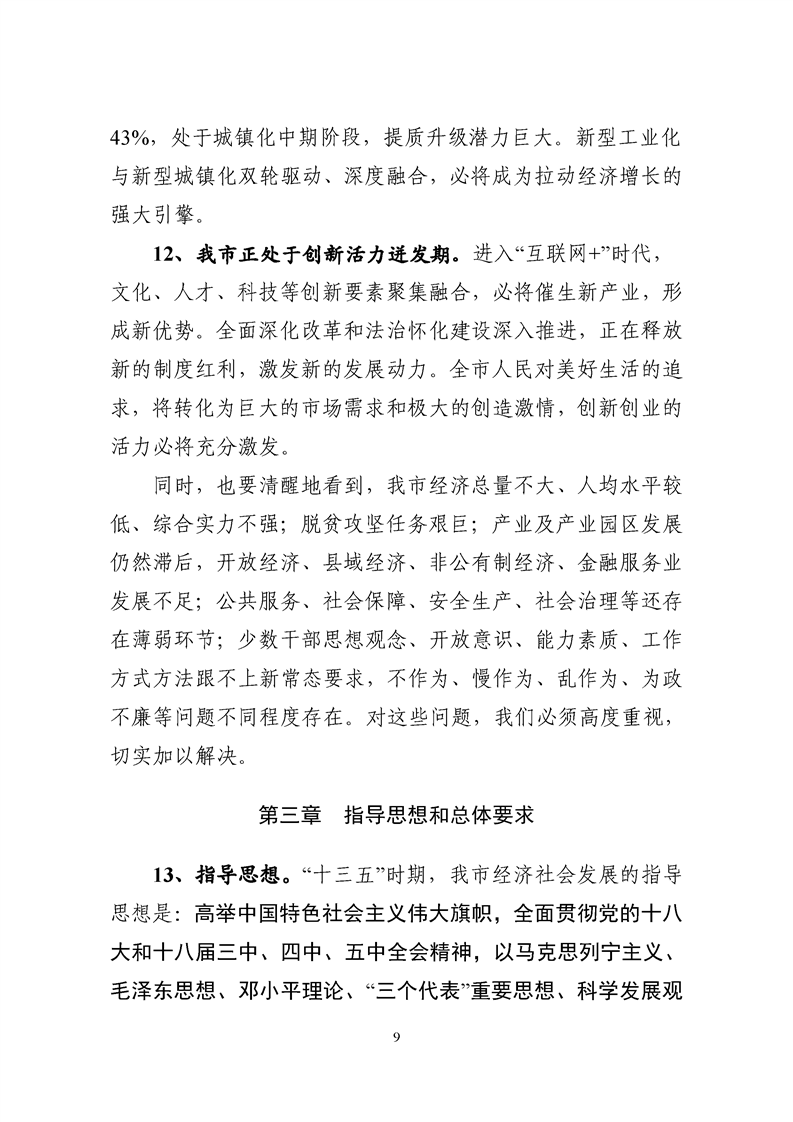 43%，处于城镇化中期阶段，提质升级潜力巨大。新型工业化与新型城镇化双轮驱动、深度融合，必将成为拉动经济增长的强大引擎。

12、我市正处于创新活力迸发期。进入“互联网+”时代，文化、人才、科技等创新要素聚集融合，必将催生新产业，形成新优势。全面深化改革和法治怀化建设深入推进，正在释放新的制度红利，激发新的发展动力。全市人民对美好生活的追求，将转化为巨大的市场需求和极大的创造激情，创新创业的活力必将充分激发。

同时，也要清醒地看到，我市经济总量不大、人均水平较低、综合实力不强；脱贫攻坚任务艰巨；产业及产业园区发展仍然滞后，开放经济、县域经济、非公有制经济、金融服务业发展不足；公共服务、社会保障、安全生产、社会治理等还存在薄弱环节；少数干部思想观念、开放意识、能力素质、工作方式方法跟不上新常态要求，不作为、慢作为、乱作为、为政不廉等问题不同程度存在。对这些问题，我们必须高度重视，切实加以解决。

第三章　指导思想和总体要求

13、指导思想。“十三五”时期，我市经济社会发展的指导思想是：高举中国特色社会主义伟大旗帜，全面贯彻党的十八大和十八届三中、四中、五中全会精神，以马克思列宁主义、毛泽东思想、邓小平理论、“三个代表”重要思想、科学发展观

9